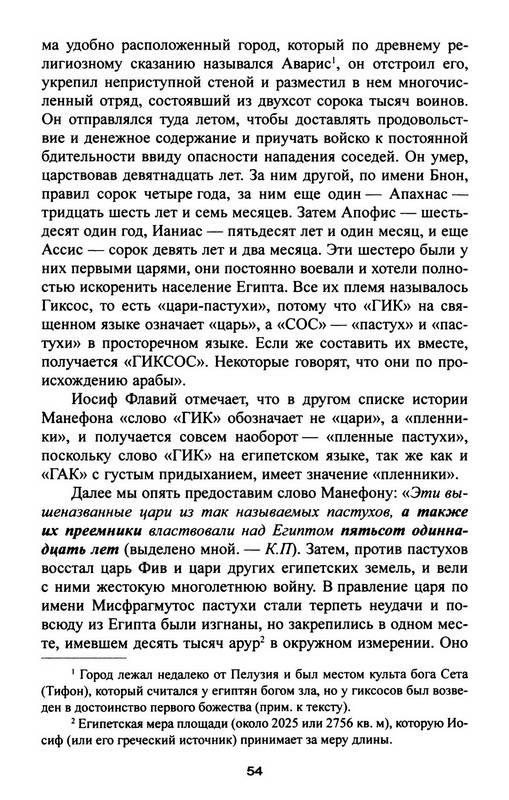 ма удобно расположенный город, который по древнему религиозному сказанию назывался Аварис$^1$, он отстроил его, укрепил неприступной стеной и разместил в нем многочисленный отряд, состоявший из двухсот сорока тысяч воинов. Он отправлялся туда летом, чтобы доставлять продовольствие и денежное содержание и приучать войско к постоянной бдительности ввиду опасности нападения соседей. Он умер, царствовав девятнадцать лет. За ним другой, по имени Бнон, правил сорок четыре года, за ним еще один — Апахнас — тридцать шесть лет и семь месяцев. Затем Апофис — шестьдесят один год, Ианиас — пятьдесят лет и один месяц, и еще Ассис — сорок девять лет и два месяца. Эти шестеро были у них первыми царями, они постоянно воевали и хотели полностью искоренить население Египта. Все их племя называлось Гиксос, то есть «цари-пастухи», потому что «ГИК» на священном языке означает «царь», а «СОС» — «пастух» и «пастухи» в просторечном языке. Если же составить их вместе, получается «ГИКСОС». Некоторые говорят, что они по происхождению арабы».

Иосиф Флавий отмечает, что в другом списке истории Манефона «слово «ГИК» обозначает не «цари», а «пленники», и получается совсем наоборот — «пленные пастухи», поскольку слово «ГИК» на египетском языке, так же как и «ГАК» с густым придыханием, имеет значение «пленники».

Далее мы опять предоставим слово Манефону: «Эти вышеназванные цари из так называемых пастухов, а также их преемники властвовали над Египтом пятьсот одиннадцать лет (выделено мной. — К.П). Затем, против пастухов восстал царь Фив и цари других египетских земель, и вели с ними жестокую многолетнюю войну. В правление царя по имени Мисфрагмутос пастухи стали терпеть неудачи и повсюду из Египта были изгнаны, но закрепились в одном месте, имевшем десять тысяч арур$^2$ в окружном измерении. Оно

$^1$ Город лежал недалеко от Пелузия и был местом культа бога Сета (Тифон), который считался у египтян богом зла, но у гиксосов был возведен в достоинство первого божества (прим. к тексту).

$^2$ Египетская мера площади (около 2025 или 2756 кв. м), которую Иосиф (или его греческий источник) принимает за меру длины.

54